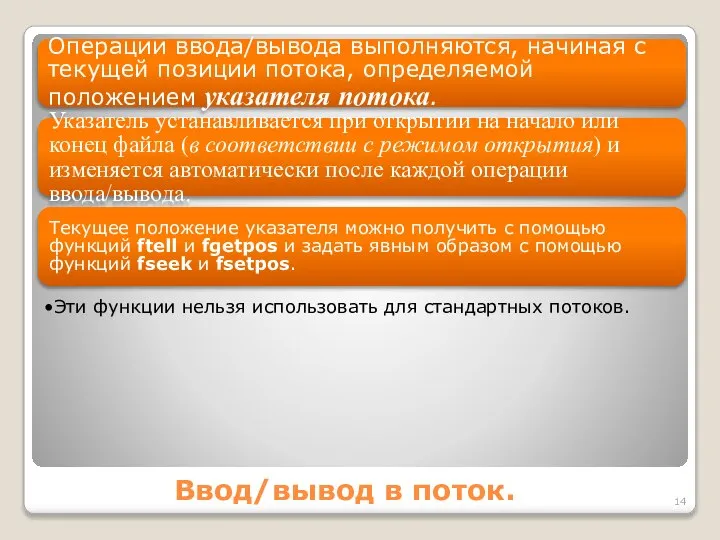 Операции ввода/вывода выполняются, начиная с текущей позиции потока, определяемой положением указателя потока.

Указатель устанавливается при открытии на начало или конец файла (в соответствии с режимом открытия) и изменяется автоматически после каждой операции ввода/вывода.

Текущее положение указателя можно получить с помощью функций ftell и fgetpos и задать явным образом с помощью функций fseek и fsetpos.

•Эти функции нельзя использовать для стандартных потоков.

Ввод/вывод в поток.

14